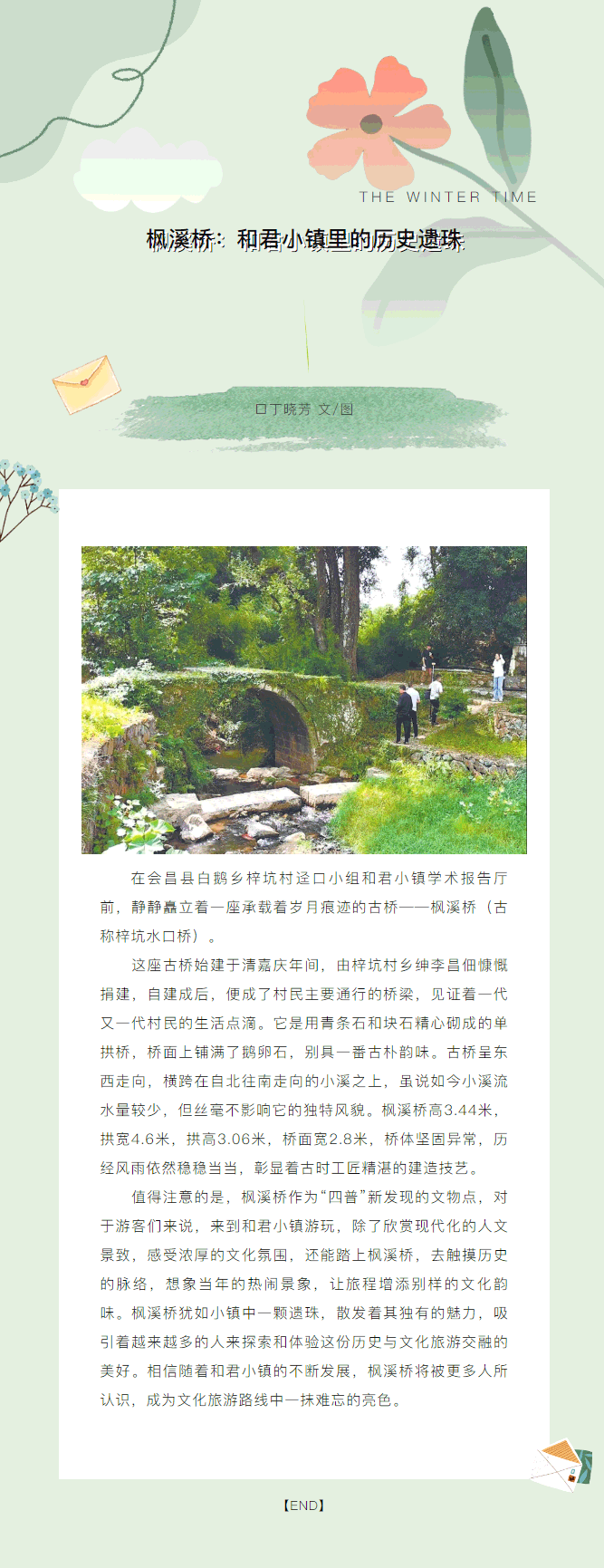 THE WINTER TIME

枫溪桥：和君小镇里的历史遗珠

口丁晓芳 文/图

在会昌县白鹅乡梓坑村迳口小组和君小镇学术报告厅前，静静矗立着一座承载着岁月痕迹的古桥——枫溪桥（古称梓坑水口桥）。

这座古桥始建于清嘉庆年间，由梓坑村乡绅李昌佃慷慨捐建，自建成后，便成了村民主要通行的桥梁，见证着一代又一代村民的生活点滴。它是用青条石和块石精心砌成的单拱桥，桥面上铺满了鹅卵石，别具一番古朴韵味。古桥呈东西走向，横跨在自北往南走向的小溪之上，虽说如今小溪流水量较少，但丝毫不影响它的独特风貌。枫溪桥高3.44米，拱宽4.6米，拱高3.06米，桥面宽2.8米，桥体坚固异常，历经风雨依然稳稳当当，彰显着古时工匠精湛的建造技艺。

值得注意的是，枫溪桥作为“四普”新发现的文物点，对于游客们来说，来到和君小镇游玩，除了欣赏现代化的人文景致，感受浓厚的文化氛围，还能踏上枫溪桥，去触摸历史的脉络，想象当年的热闹景象，让旅程增添别样的文化韵味。枫溪桥犹如小镇中一颗遗珠，散发着其独有的魅力，吸引着越来越多的人来探索和体验这份历史与文化旅游交融的美好。相信随着和君小镇的不断发展，枫溪桥将被更多人所认识，成为文化旅游路线中一抹难忘的亮色。

【END】